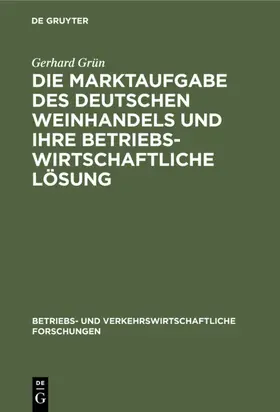 DE GRUYTER

Gerhard Grün

DIE MARKTAUFGABE DES DEUTSCHEN WEINHANDELS UND IHRE BETRIEBSWIRTSCHAFTLICHE LÖSUNG

BETRIEBS- UND VERKEHRSWIRTSCHAFTLICHE FORSCHUNGEN

DE G